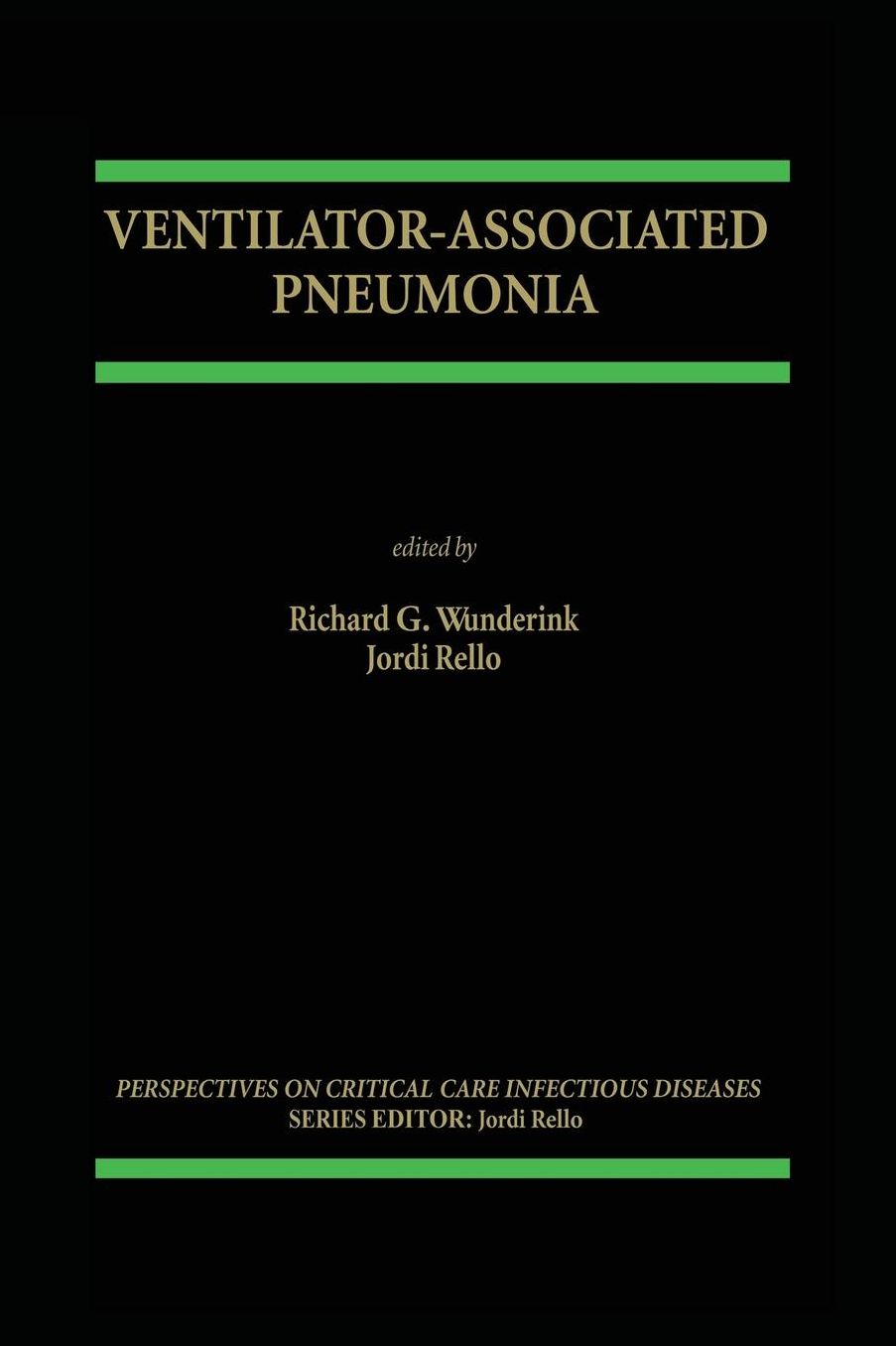 VENTILATOR-ASSOCIATED
PNEUMONIA

edited by

Richard G. Wunderink
Jordi Rello

PERSPECTIVES ON CRITICAL CARE INFECTIOUS DISEASES
SERIES EDITOR: Jordi Rello